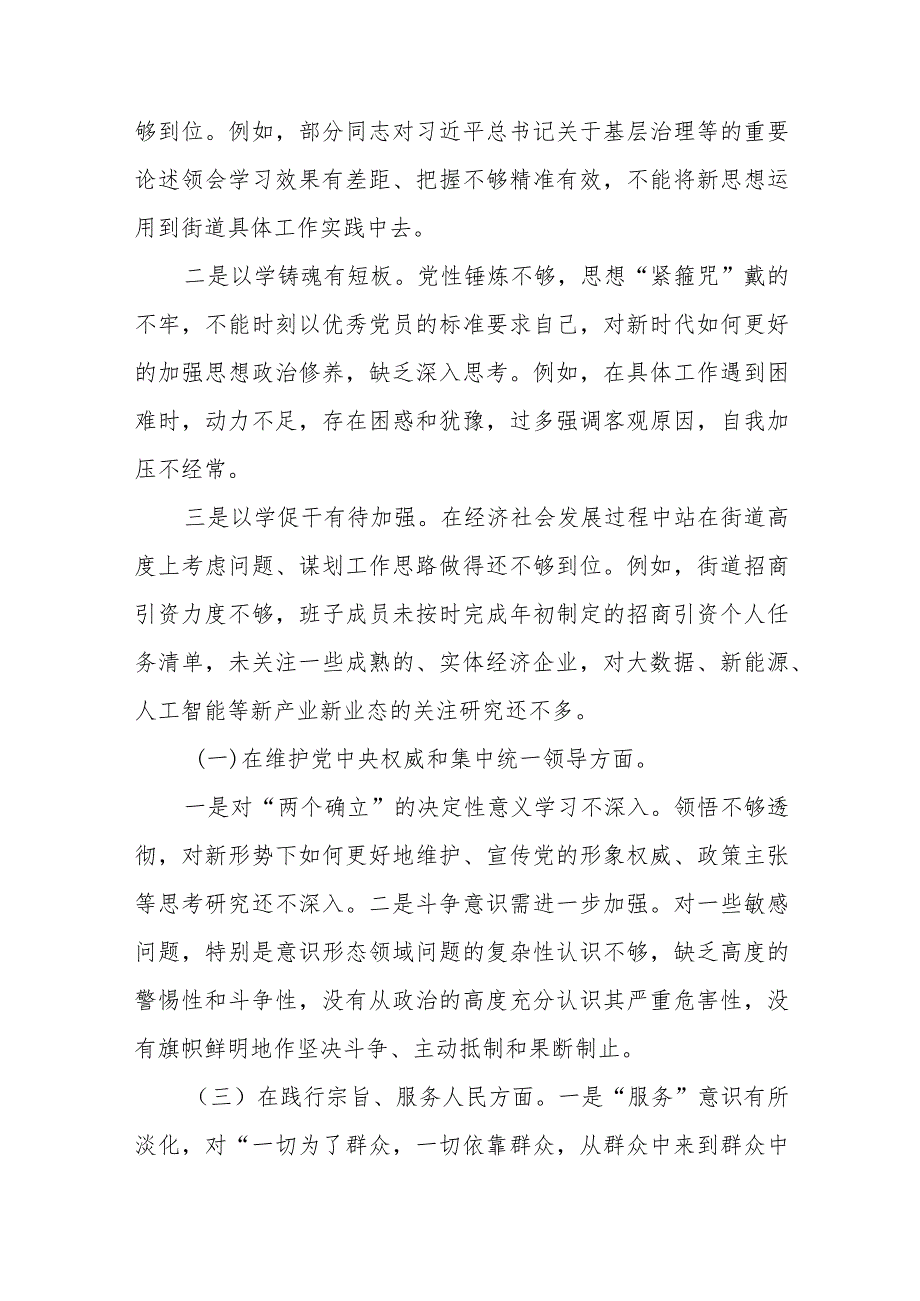 够到位。例如，部分同志对习近平总书记关于基层治理等的重要论述领会学习效果有差距、把握不够精准有效，不能将新思想运用到街道具体工作实践中去。

二是以学铸魂有短板。党性锤炼不够，思想“紧箍咒”戴的不牢，不能时刻以优秀党员的标准要求自己，对新时代如何更好的加强思想政治修养，缺乏深入思考。例如，在具体工作遇到困难时，动力不足，存在困惑和犹豫，过多强调客观原因，自我加压不经常。

三是以学促干有待加强。在经济社会发展过程中站在街道高度上考虑问题、谋划工作思路做得还不够到位。例如，街道招商引资力度不够，班子成员未按时完成年初制定的招商引资个人任务清单，未关注一些成熟的、实体经济企业，对大数据、新能源、人工智能等新产业新业态的关注研究还不多。

(一)在维护党中央权威和集中统一领导方面。

一是对“两个确立”的决定性意义学习不深入。领悟不够透彻，对新形势下如何更好地维护、宣传党的形象权威、政策主张等思考研究还不深入。二是斗争意识需进一步加强。对一些敏感问题，特别是意识形态领域问题的复杂性认识不够，缺乏高度的警惕性和斗争性，没有从政治的高度充分认识其严重危害性，没有旗帜鲜明地作坚决斗争、主动抵制和果断制止。

（三）在践行宗旨、服务人民方面。一是“服务”意识有所淡化，对“一切为了群众，一切依靠群众，从群众中来到群众中